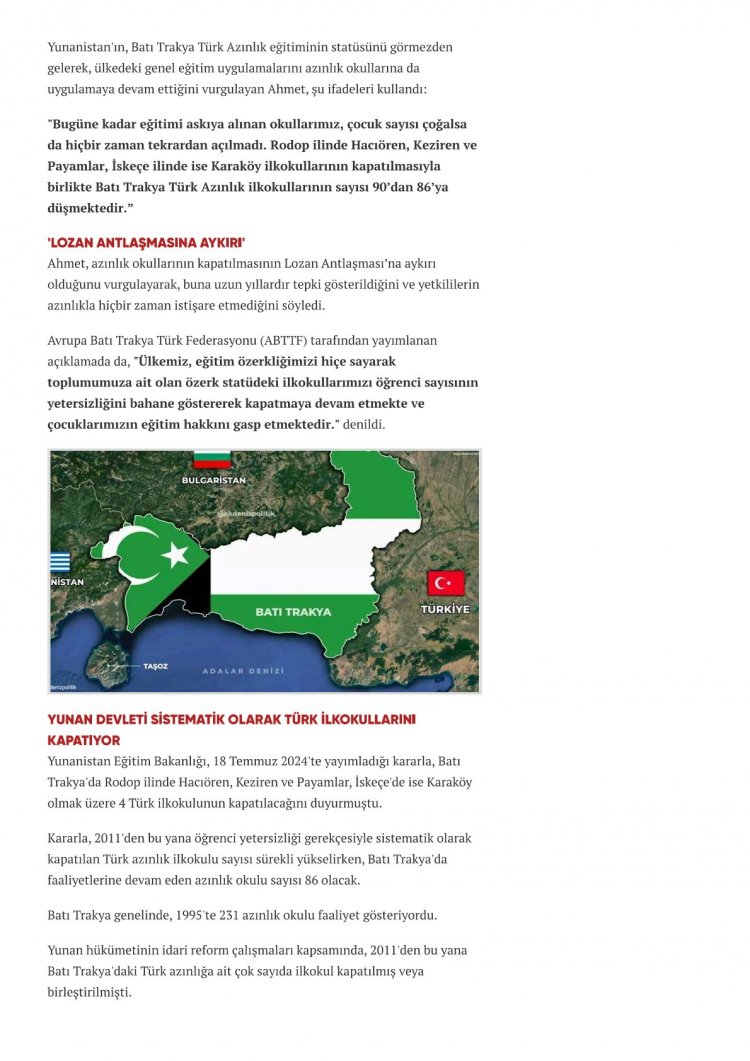 Yunanistan'ın, Batı Trakya Türk Azınlık eğitiminin statüsünü görmezden gelerek, ülkedeki genel eğitim uygulamalarını azınlık okullarına da uygulamaya devam ettiğini vurgulayan Ahmet, şu ifadeleri kullandı:

"Bugüne kadar eğitimi askıya alınan okullarımız, çocuk sayısı çoğalsa da hiçbir zaman tekrardan açılmadı. Rodop ilinde Hacıören, Keziren ve Payamlar, İskeçe ilinde ise Karaköy ilkokullarının kapatılmasıyla birlikte Batı Trakya Türk Azınlık ilkokullarının sayısı 90'dan 86'ya düşmektedir."

'LOZAN ANTLAŞMASINA AYKIRI'
Ahmet, azınlık okullarının kapatılmasının Lozan Antlaşması'na aykırı olduğunu vurgulayarak, buna uzun yıllardır tepki gösterildiğini ve yetkililerin azınlıkla hiçbir zaman istişare etmediğini söyledi.

Avrupa Batı Trakya Türk Federasyonu (ABTTF) tarafından yayımlanan açıklamada da, "Ülkemiz, eğitim özerkliğimizi hiçe sayarak toplumumuza ait olan özerk statüdeki ilkokullarımızı öğrenci sayısının yetersizliğini bahane göstererek kapatmaya devam etmekte ve çocuklarımızın eğitim hakkını gasp etmektedir." denildi.

BULGARİSTAN
@akdenizpolitik
NİSTAN
BATI TRAKYA
TÜRKİYE
TAŞOZ
ADALAR DENİZİ
denizpolitik

YUNAN DEVLETİ SİSTEMATİK OLARAK TÜRK İLKOKULLARINI KAPATIYOR
Yunanistan Eğitim Bakanlığı, 18 Temmuz 2024'te yayımladığı kararla, Batı Trakya'da Rodop ilinde Hacıören, Keziren ve Payamlar, İskeçe'de ise Karaköy olmak üzere 4 Türk ilkokulunun kapatılacağını duyurmuştu.

Kararla, 2011'den bu yana öğrenci yetersizliği gerekçesiyle sistematik olarak kapatılan Türk azınlık ilkokulu sayısı sürekli yükselirken, Batı Trakya'da faaliyetlerine devam eden azınlık okulu sayısı 86 olacak.

Batı Trakya genelinde, 1995'te 231 azınlık okulu faaliyet gösteriyordu.

Yunan hükümetinin idari reform çalışmaları kapsamında, 2011'den bu yana Batı Trakya'daki Türk azınlığa ait çok sayıda ilkokul kapatılmış veya birleştirilmişti.